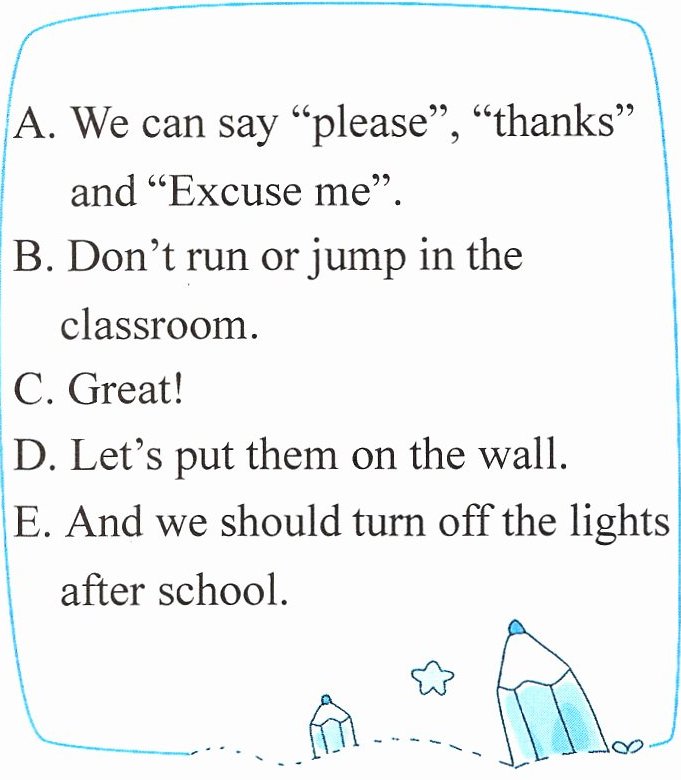 A. We can say "please", "thanks" and "Excuse me".

B. Don't run or jump in the classroom.

C. Great!

D. Let's put them on the wall.

E. And we should turn off the lights after school.